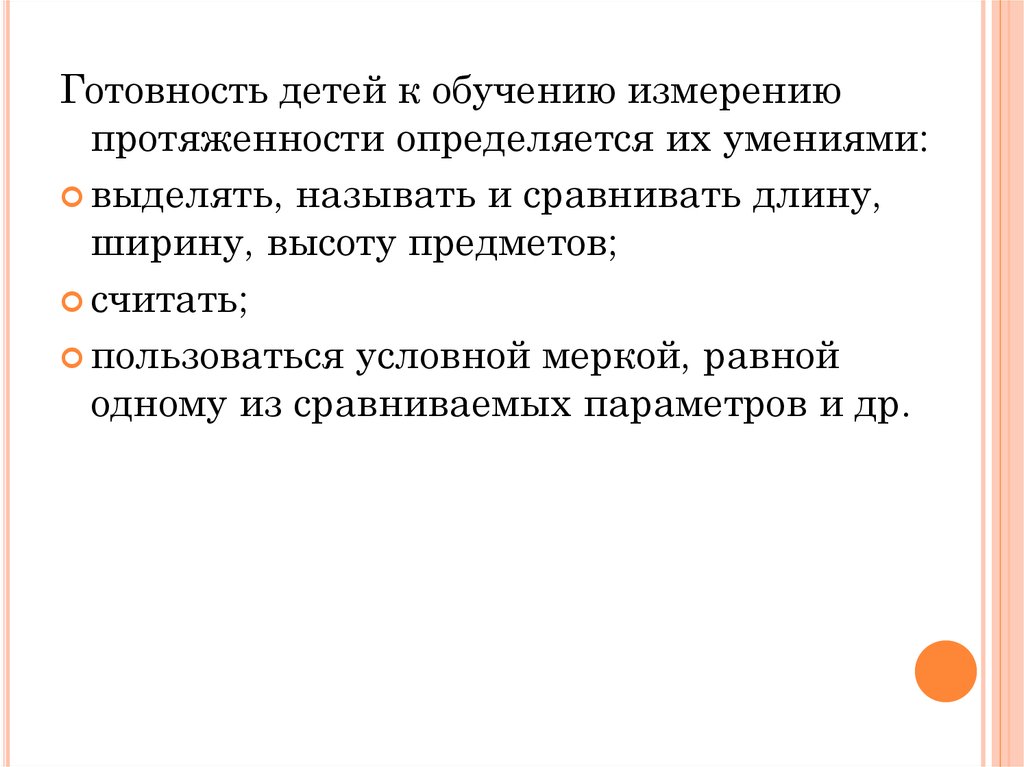 Готовность детей к обучению измерению протяженности определяется их умениями:

выделять, называть и сравнивать длину, ширину, высоту предметов;

считать;

пользоваться условной меркой, равной одному из сравниваемых параметров и др.